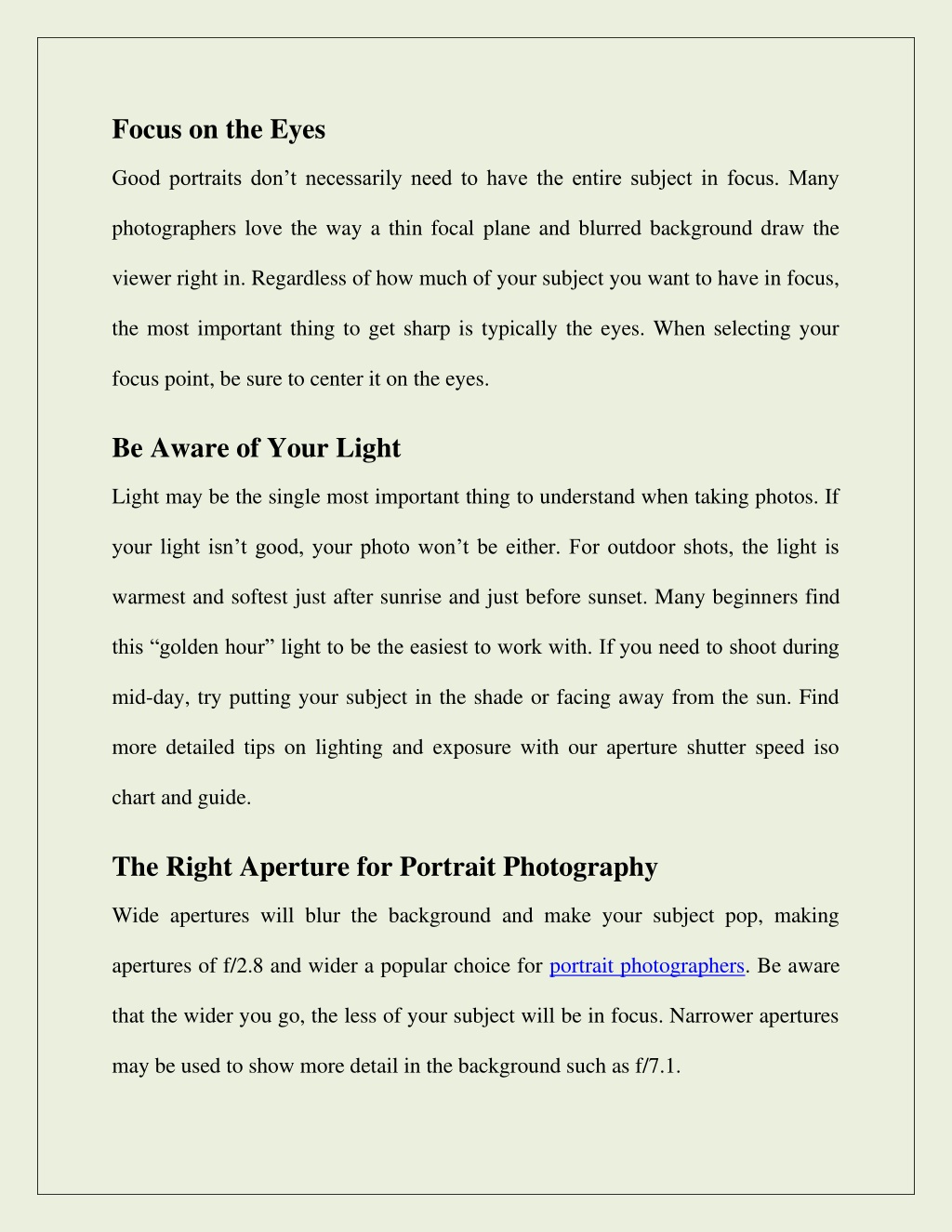 Focus on the Eyes

Good portraits don’t necessarily need to have the entire subject in focus. Many photographers love the way a thin focal plane and blurred background draw the viewer right in. Regardless of how much of your subject you want to have in focus, the most important thing to get sharp is typically the eyes. When selecting your focus point, be sure to center it on the eyes.

Be Aware of Your Light

Light may be the single most important thing to understand when taking photos. If your light isn’t good, your photo won’t be either. For outdoor shots, the light is warmest and softest just after sunrise and just before sunset. Many beginners find this “golden hour” light to be the easiest to work with. If you need to shoot during mid-day, try putting your subject in the shade or facing away from the sun. Find more detailed tips on lighting and exposure with our aperture shutter speed iso chart and guide.

The Right Aperture for Portrait Photography

Wide apertures will blur the background and make your subject pop, making apertures of f/2.8 and wider a popular choice for portrait photographers. Be aware that the wider you go, the less of your subject will be in focus. Narrower apertures may be used to show more detail in the background such as f/7.1.